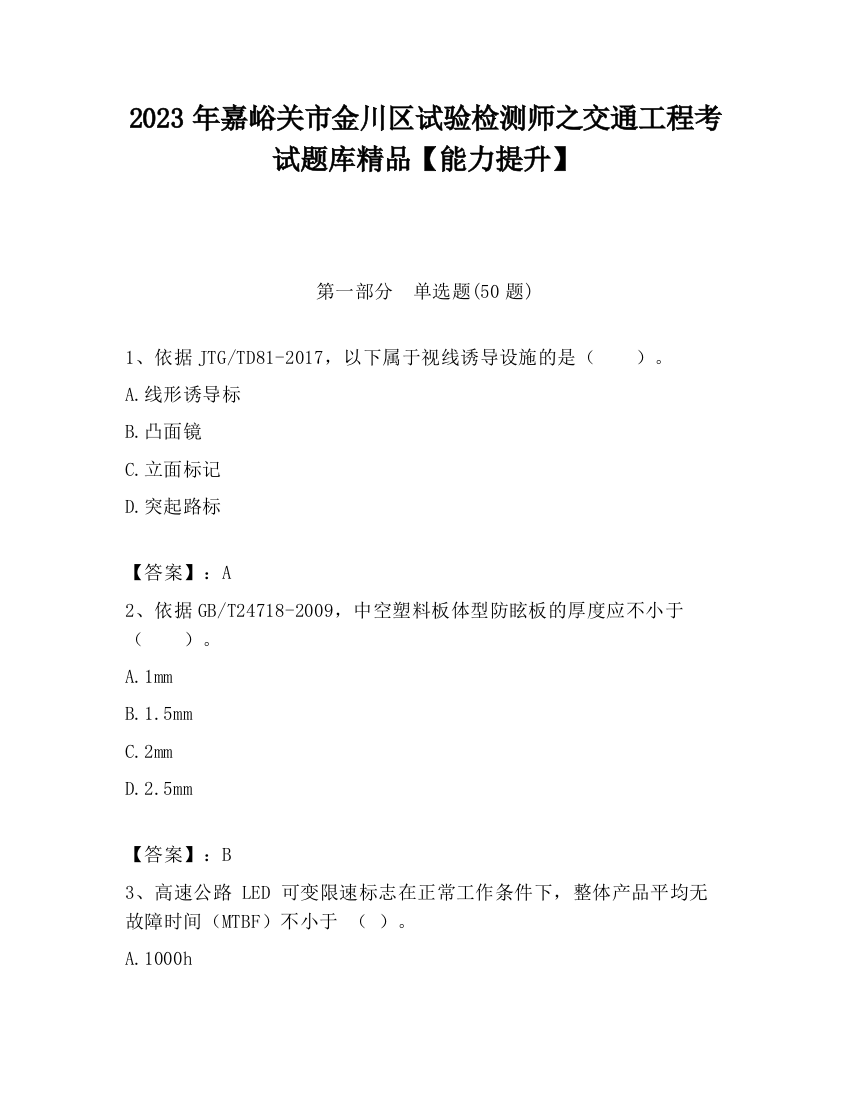 2023 年嘉峪关市金川区试验检测师之交通工程考试题库精品【能力提升】

第一部分　单选题(50 题)

1、依据 JTG/TD81-2017，以下属于视线诱导设施的是（　　）。

A.线形诱导标

B.凸面镜

C.立面标记

D.突起路标

【答案】：A

2、依据 GB/T24718-2009，中空塑料板体型防眩板的厚度应不小于（　　）。

A.1mm

B.1.5mm

C.2mm

D.2.5mm

【答案】：B

3、高速公路 LED 可变限速标志在正常工作条件下，整体产品平均无故障时间（MTBF）不小于　（　）。

A.1000h